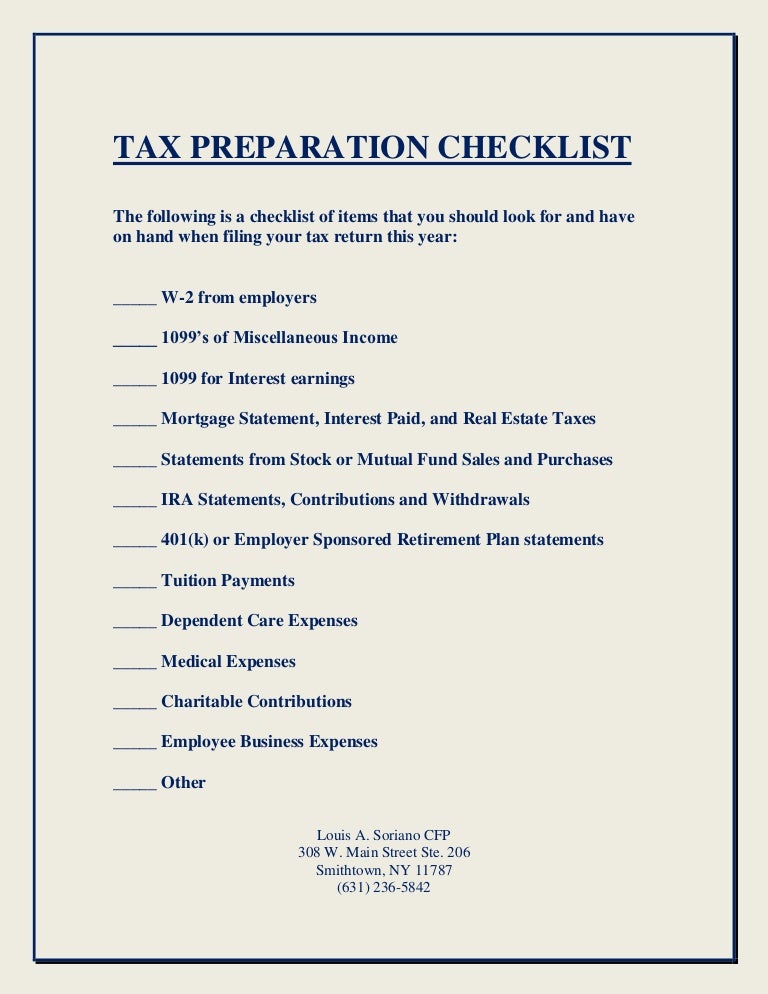 TAX PREPARATION CHECKLIST

The following is a checklist of items that you should look for and have on hand when filing your tax return this year:

_____ W-2 from employers

_____ 1099's of Miscellaneous Income

_____ 1099 for Interest earnings

_____ Mortgage Statement, Interest Paid, and Real Estate Taxes

_____ Statements from Stock or Mutual Fund Sales and Purchases

_____ IRA Statements, Contributions and Withdrawals

_____ 401(k) or Employer Sponsored Retirement Plan statements

_____ Tuition Payments

_____ Dependent Care Expenses

_____ Medical Expenses

_____ Charitable Contributions

_____ Employee Business Expenses

_____ Other

Louis A. Soriano CFP
308 W. Main Street Ste. 206
Smithtown, NY 11787
(631) 236-5842